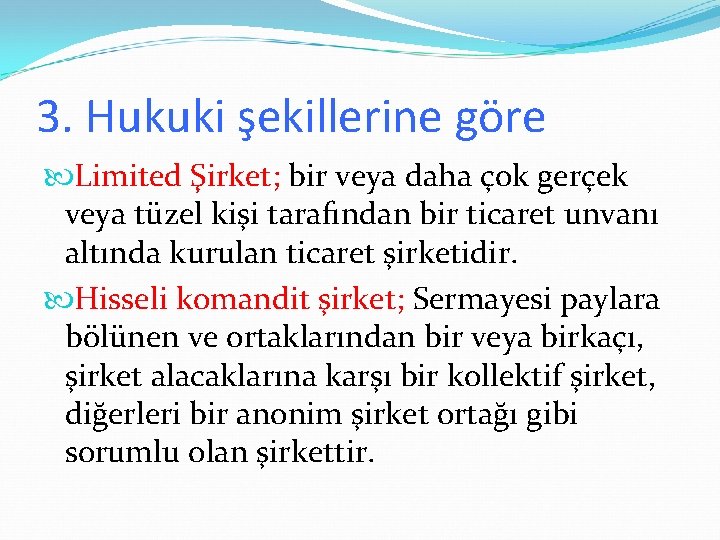 3. Hukuki şekillerine göre

Limited Şirket; bir veya daha çok gerçek veya tüzel kişi tarafından bir ticaret unvanı altında kurulan ticaret şirketidir.

Hisseli komandit şirket; Sermayesi paylara bölünen ve ortaklarından bir veya birkaçı, şirket alacaklarına karşı bir kollektif şirket, diğerleri bir anonim şirket ortağı gibi sorumlu olan şirkettir.